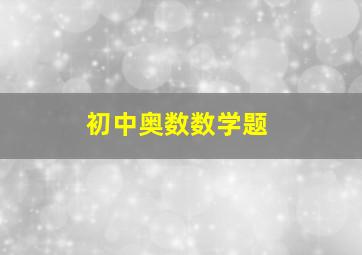 初中奥数数学题